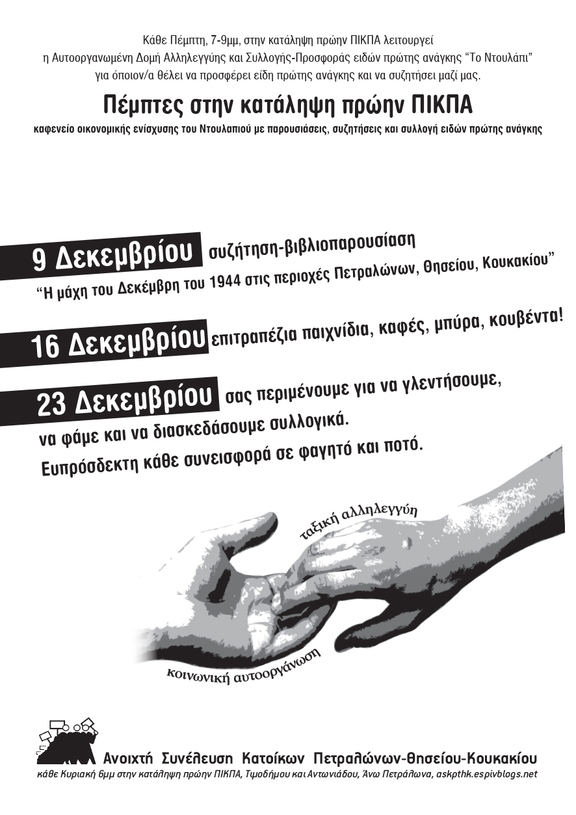 Κάθε Πέμπτη, 7-9μμ, στην κατάληψη πρώην ΠΙΚΠΑ λειτουργεί η Αυτοοργανωμένη Δομή Αλληλεγγύης και Συλλογής-Προσφοράς ειδών πρώτης ανάγκης "Το Ντουλάπι" για όποιον/α θέλει να προσφέρει είδη πρώτης ανάγκης και να συζητήσει μαζί μας.

Πέμπτες στην κατάληψη πρώην ΠΙΚΠΑ

καφενείο οικονομικής ενίσχυσης του Ντουλαπιού με παρουσιάσεις, συζητήσεις και συλλογή ειδών πρώτης ανάγκης

9 Δεκεμβρίου συζήτηση-βιβλιοπαρουσίαση
"Η μάχη του Δεκέμβρη του 1944 στις περιοχές Πετραλώνων, Θησείου, Κουκακίου"

16 Δεκεμβρίου επιτραπέζια παιχνίδια, καφές, μπύρα, κουβέντα!

23 Δεκεμβρίου σας περιμένουμε για να γλεντήσουμε, να φάμε και να διασκεδάσουμε συλλογικά.
Ευπρόσδεκτη κάθε συνεισφορά σε φαγητό και ποτό.

ταξική αλληλεγγύη

κοινωνική αυτοοργάνωση

Ανοιχτή Συνέλευση Κατοίκων Πετραλώνων-Θησείου-Κουκακίου
κάθε Κυριακή 6μμ στην κατάληψη πρώην ΠΙΚΠΑ, Τιμοδήμου και Αντωνιάδου, Άνω Πετράλωνα, askpthk.espivblogs.net